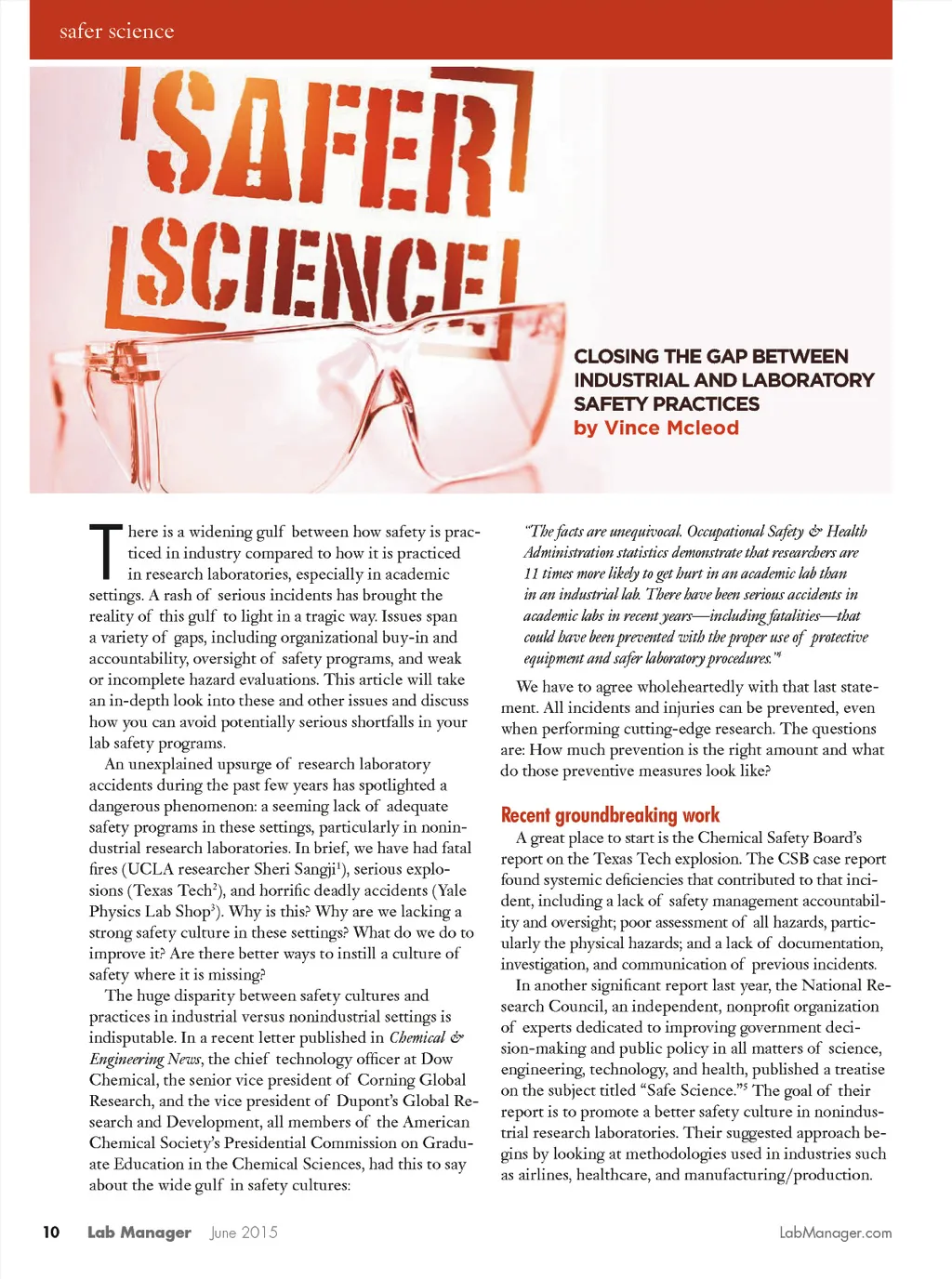 safer science

SAFER SCIENCE

CLOSING THE GAP BETWEEN INDUSTRIAL AND LABORATORY SAFETY PRACTICES
by Vince Mcleod

There is a widening gulf between how safety is practiced in industry compared to how it is practiced in research laboratories, especially in academic settings. A rash of serious incidents has brought the reality of this gulf to light in a tragic way. Issues span a variety of gaps, including organizational buy-in and accountability, oversight of safety programs, and weak or incomplete hazard evaluations. This article will take an in-depth look into these and other issues and discuss how you can avoid potentially serious shortfalls in your lab safety programs.

An unexplained upsurge of research laboratory accidents during the past few years has spotlighted a dangerous phenomenon: a seeming lack of adequate safety programs in these settings, particularly in nonindustrial research laboratories. In brief, we have had fatal fires (UCLA researcher Sheri Sangji$^1$), serious explosions (Texas Tech$^2$), and horrific deadly accidents (Yale Physics Lab Shop$^3$). Why is this? Why are we lacking a strong safety culture in these settings? What do we do to improve it? Are there better ways to instill a culture of safety where it is missing?

The huge disparity between safety cultures and practices in industrial versus nonindustrial settings is indisputable. In a recent letter published in Chemical & Engineering News, the chief technology officer at Dow Chemical, the senior vice president of Corning Global Research, and the vice president of Dupont's Global Research and Development, all members of the American Chemical Society's Presidential Commission on Graduate Education in the Chemical Sciences, had this to say about the wide gulf in safety cultures:

"The facts are unequivocal. Occupational Safety & Health Administration statistics demonstrate that researchers are 11 times more likely to get hurt in an academic lab than in an industrial lab. There have been serious accidents in academic labs in recent years—including fatalities—that could have been prevented with the proper use of protective equipment and safer laboratory procedures."$^4$

We have to agree wholeheartedly with that last statement. All incidents and injuries can be prevented, even when performing cutting-edge research. The questions are: How much prevention is the right amount and what do those preventive measures look like?

Recent groundbreaking work

A great place to start is the Chemical Safety Board's report on the Texas Tech explosion. The CSB case report found systemic deficiencies that contributed to that incident, including a lack of safety management accountability and oversight; poor assessment of all hazards, particularly the physical hazards; and a lack of documentation, investigation, and communication of previous incidents.

In another significant report last year, the National Research Council, an independent, nonprofit organization of experts dedicated to improving government decision-making and public policy in all matters of science, engineering, technology, and health, published a treatise on the subject titled "Safe Science."$^5$ The goal of their report is to promote a better safety culture in nonindustrial research laboratories. Their suggested approach begins by looking at methodologies used in industries such as airlines, healthcare, and manufacturing/production.

10 Lab Manager June 2015 LabManager.com